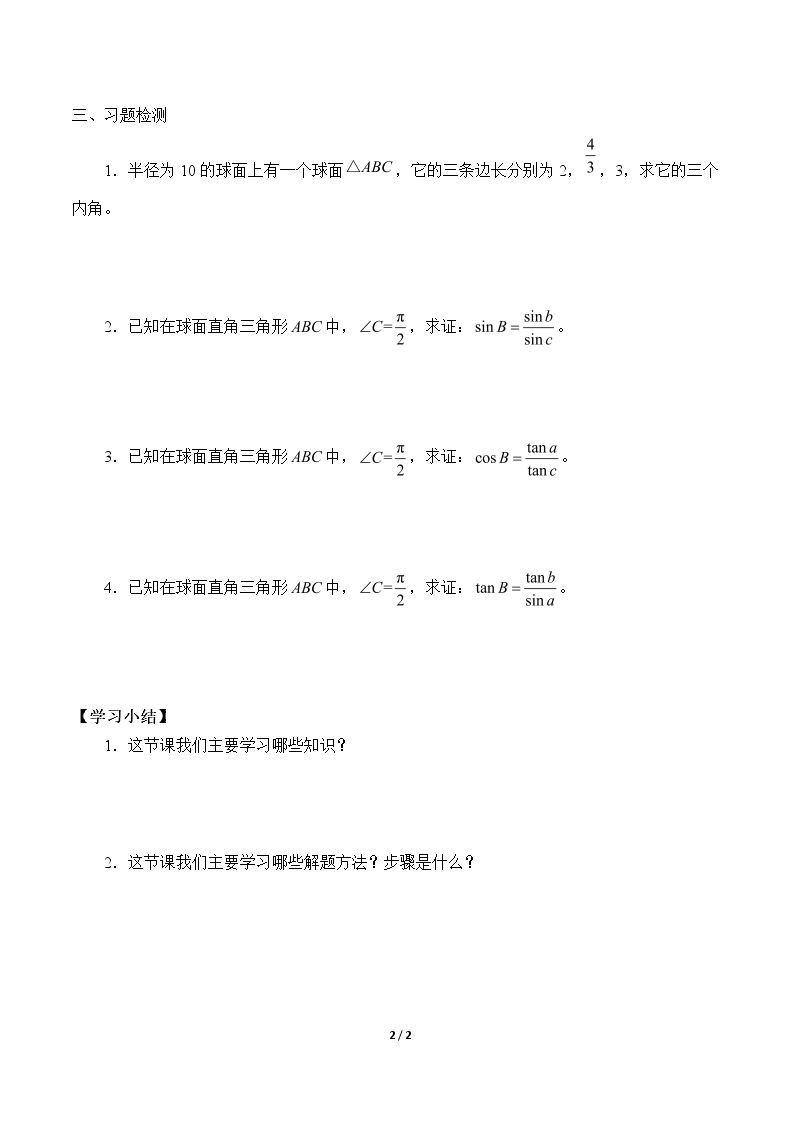 三、习题检测

1．半径为10的球面上有一个球面$\triangle ABC$，它的三条边长分别为2，$\frac{4}{3}$，3，求它的三个内角。

2．已知在球面直角三角形$ABC$中，$\angle C=\frac{\pi}{2}$，求证：$\sin B=\frac{\sin b}{\sin c}$。

3．已知在球面直角三角形$ABC$中，$\angle C=\frac{\pi}{2}$，求证：$\cos B=\frac{\tan a}{\tan c}$。

4．已知在球面直角三角形$ABC$中，$\angle C=\frac{\pi}{2}$，求证：$\tan B=\frac{\tan b}{\sin a}$。

【学习小结】

1．这节课我们主要学习哪些知识？

2．这节课我们主要学习哪些解题方法？步骤是什么？

2 / 2